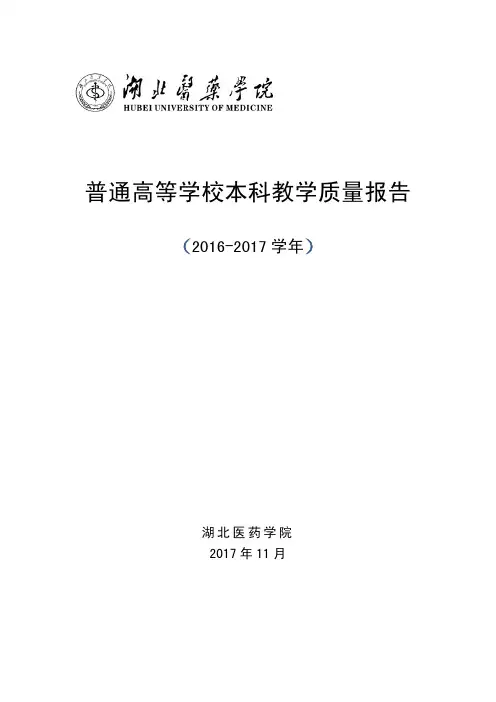 湖北醫藥學院
HUBEI UNIVERSITY OF MEDICINE

普通高等学校本科教学质量报告

（2016-2017学年）

湖北医药学院
2017年11月